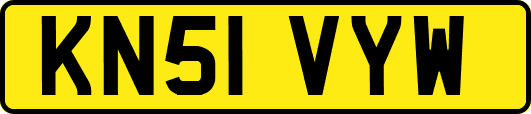 KN51 VYW